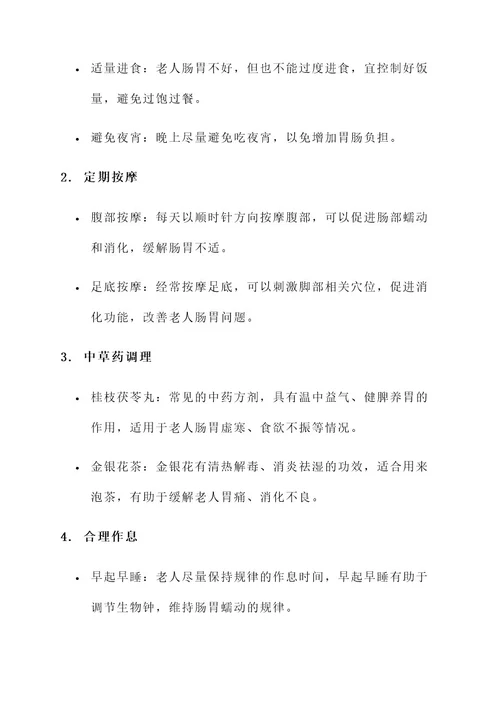 • 适量进食：老人肠胃不好，但也不能过度进食，宜控制好饭量，避免过饱过餐。

• 避免夜宵：晚上尽量避免吃夜宵，以免增加胃肠负担。

2. 定期按摩

• 腹部按摩：每天以顺时针方向按摩腹部，可以促进肠部蠕动和消化，缓解肠胃不适。

• 足底按摩：经常按摩足底，可以刺激脚部相关穴位，促进消化功能，改善老人肠胃问题。

3. 中草药调理

• 桂枝茯苓丸：常见的中药方剂，具有温中益气、健脾养胃的作用，适用于老人肠胃虚寒、食欲不振等情况。

• 金银花茶：金银花有清热解毒、消炎祛湿的功效，适合用来泡茶，有助于缓解老人胃痛、消化不良。

4. 合理作息

• 早起早睡：老人尽量保持规律的作息时间，早起早睡有助于调节生物钟，维持肠胃蠕动的规律。